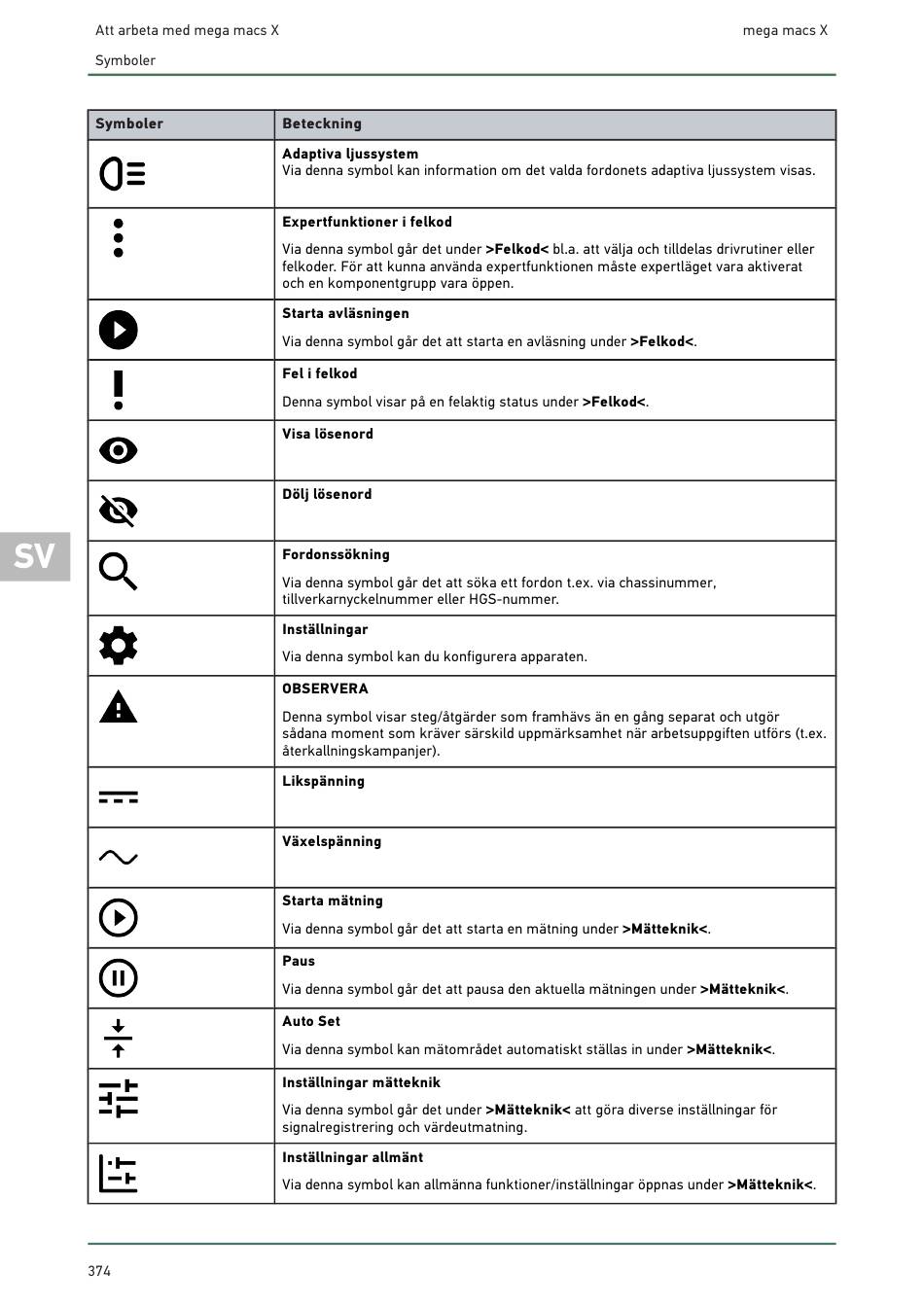 Att arbeta med mega macs X

mega macs X

Symboler

| Symboler | Beteckning |
|---|---|
| | **Adaptiva ljussystem** Via denna symbol kan information om det valda fordonets adaptiva ljussystem visas. |
| | **Expertfunktioner i felkod** Via denna symbol går det under **>Felkod<** bl.a. att välja och tilldelas drivrutiner eller felkoder. För att kunna använda expertfunktionen måste expertläget vara aktiverat och en komponentgrupp vara öppen. |
| | **Starta avläsningen** Via denna symbol går det att starta en avläsning under **>Felkod<**. |
| | **Fel i felkod** Denna symbol visar på en felaktig status under **>Felkod<**. |
| | **Visa lösenord** |
| | **Dölj lösenord** |
| | **Fordonssökning** Via denna symbol går det att söka ett fordon t.ex. via chassinummer, tillverkarnyckelnummer eller HGS-nummer. |
| | **Inställningar** Via denna symbol kan du konfigurera apparaten. |
| | **OBSERVERA** Denna symbol visar steg/åtgärder som framhävs än en gång separat och utgör sådana moment som kräver särskild uppmärksamhet när arbetsuppgiften utförs (t.ex. återkallningskampanjer). |
| | **Likspänning** |
| | **Växelspänning** |
| | **Starta mätning** Via denna symbol går det att starta en mätning under **>Mätteknik<**. |
| | **Paus** Via denna symbol går det att pausa den aktuella mätningen under **>Mätteknik<**. |
| | **Auto Set** Via denna symbol kan mätområdet automatiskt ställas in under **>Mätteknik<**. |
| | **Inställningar mätteknik** Via denna symbol går det under **>Mätteknik<** att göra diverse inställningar för signalregistrering och värdeutmatning. |
| | **Inställningar allmänt** Via denna symbol kan allmänna funktioner/inställningar öppnas under **>Mätteknik<**. |

SV

374